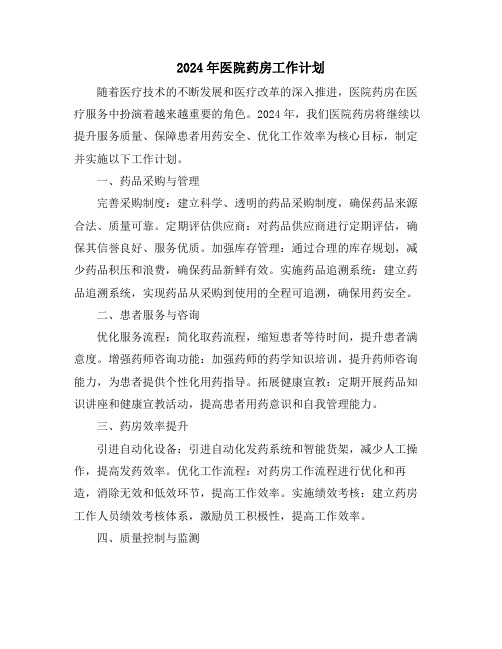 2024年医院药房工作计划

随着医疗技术的不断发展和医疗改革的深入推进，医院药房在医疗服务中扮演着越来越重要的角色。2024年，我们医院药房将继续以提升服务质量、保障患者用药安全、优化工作效率为核心目标，制定并实施以下工作计划。

一、药品采购与管理

完善采购制度：建立科学、透明的药品采购制度，确保药品来源合法、质量可靠。定期评估供应商：对药品供应商进行定期评估，确保其信誉良好、服务优质。加强库存管理：通过合理的库存规划，减少药品积压和浪费，确保药品新鲜有效。实施药品追溯系统：建立药品追溯系统，实现药品从采购到使用的全程可追溯，确保用药安全。

二、患者服务与咨询

优化服务流程：简化取药流程，缩短患者等待时间，提升患者满意度。增强药师咨询功能：加强药师的药学知识培训，提升药师咨询能力，为患者提供个性化用药指导。拓展健康宣教：定期开展药品知识讲座和健康宣教活动，提高患者用药意识和自我管理能力。

三、药房效率提升

引进自动化设备：引进自动化发药系统和智能货架，减少人工操作，提高发药效率。优化工作流程：对药房工作流程进行优化和再造，消除无效和低效环节，提高工作效率。实施绩效考核：建立药房工作人员绩效考核体系，激励员工积极性，提高工作效率。

四、质量控制与监测